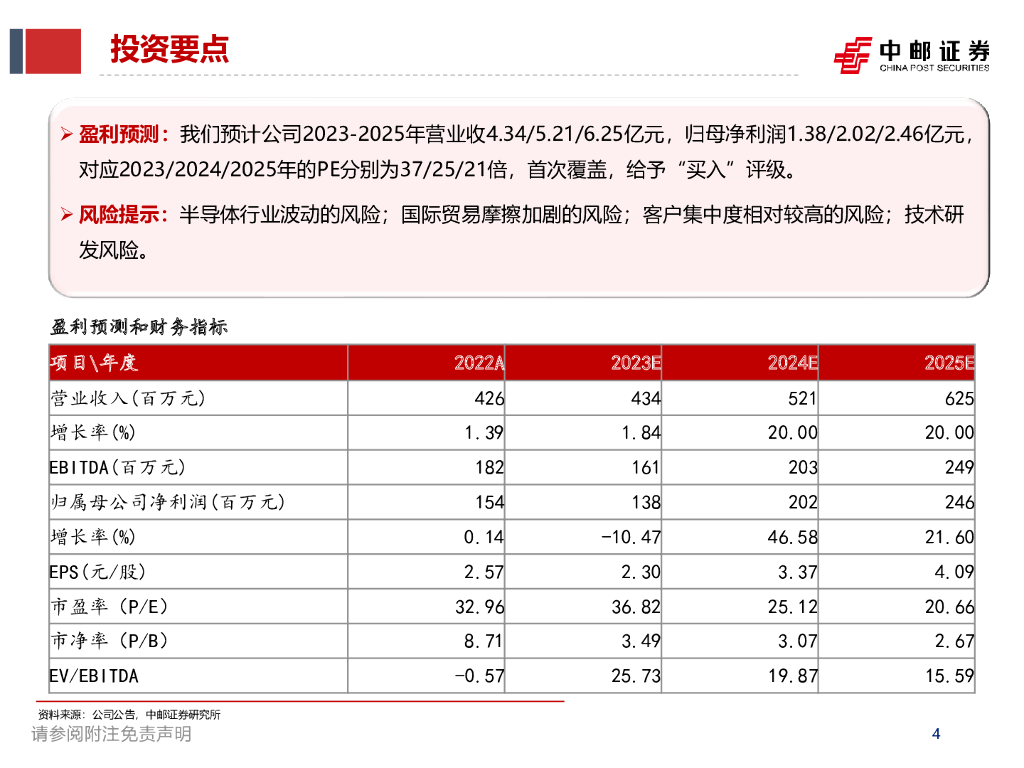 投资要点

中邮证券
CHINA POST SECURITIES

➢ 盈利预测：我们预计公司2023-2025年营业收4.34/5.21/6.25亿元，归母净利润1.38/2.02/2.46亿元，对应2023/2024/2025年的PE分别为37/25/21倍，首次覆盖，给予“买入”评级。

➢ 风险提示：半导体行业波动的风险；国际贸易摩擦加剧的风险；客户集中度相对较高的风险；技术研发风险。

盈利预测和财务指标

| 项目\年度 | 2022A | 2023E | 2024E | 2025E |
|---|---|---|---|---|
| 营业收入(百万元) | 426 | 434 | 521 | 625 |
| 增长率(%) | 1.39 | 1.84 | 20.00 | 20.00 |
| EBITDA(百万元) | 182 | 161 | 203 | 249 |
| 归属母公司净利润(百万元) | 154 | 138 | 202 | 246 |
| 增长率(%) | 0.14 | -10.47 | 46.58 | 21.60 |
| EPS(元/股) | 2.57 | 2.30 | 3.37 | 4.09 |
| 市盈率（P/E) | 32.96 | 36.82 | 25.12 | 20.66 |
| 市净率（P/B) | 8.71 | 3.49 | 3.07 | 2.67 |
| EV/EBITDA | -0.57 | 25.73 | 19.87 | 15.59 |

资料来源：公司公告，中邮证券研究所

请参阅附注免责声明

4